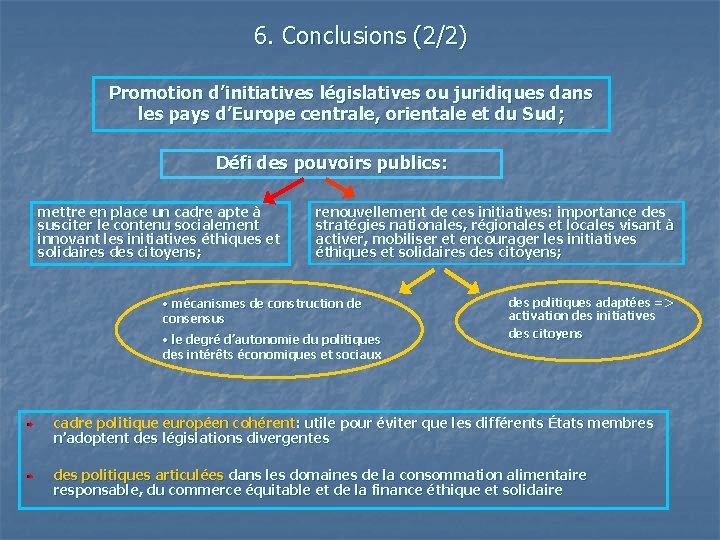 6. Conclusions (2/2)

Promotion d'initiatives législatives ou juridiques dans les pays d'Europe centrale, orientale et du Sud;

Défi des pouvoirs publics:

mettre en place un cadre apte à susciter le contenu socialement innovant les initiatives éthiques et solidaires des citoyens;

renouvellement de ces initiatives: importance des stratégies nationales, régionales et locales visant à activer, mobiliser et encourager les initiatives éthiques et solidaires des citoyens;

• mécanismes de construction de consensus

• le degré d'autonomie du politiques des intérêts économiques et sociaux

des politiques adaptées => activation des initiatives des citoyens

cadre politique européen cohérent: utile pour éviter que les différents États membres n'adoptent des législations divergentes

des politiques articulées dans les domaines de la consommation alimentaire responsable, du commerce équitable et de la finance éthique et solidaire